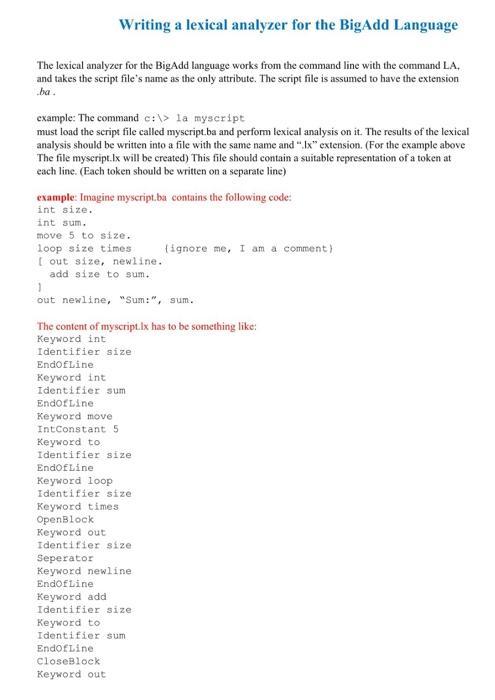 Writing a lexical analyzer for the BigAdd Language

The lexical analyzer for the BigAdd language works from the command line with the command LA, and takes the script file's name as the only attribute. The script file is assumed to have the extension .ba .

example: The command c:\> la myscript
must load the script file called myscript.ba and perform lexical analysis on it. The results of the lexical analysis should be written into a file with the same name and ".lx" extension. (For the example above The file myscript.lx will be created) This file should contain a suitable representation of a token at each line. (Each token should be written on a separate line)

example: Imagine myscript.ba contains the following code:
int size.
int sum.
move 5 to size.
loop size times     {ignore me, I am a comment}
[ out size, newline.
  add size to sum.
]
out newline, "Sum:", sum.

The content of myscript.lx has to be something like:
Keyword int
Identifier size
EndOfLine
Keyword int
Identifier sum
EndOfLine
Keyword move
IntConstant 5
Keyword to
Identifier size
EndOfLine
Keyword loop
Identifier size
Keyword times
OpenBlock
Keyword out
Identifier size
Seperator
Keyword newline
EndOfLine
Keyword add
Identifier size
Keyword to
Identifier sum
EndOfLine
CloseBlock
Keyword out